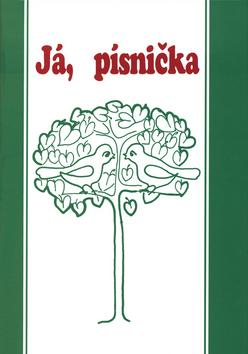 Já, písnička